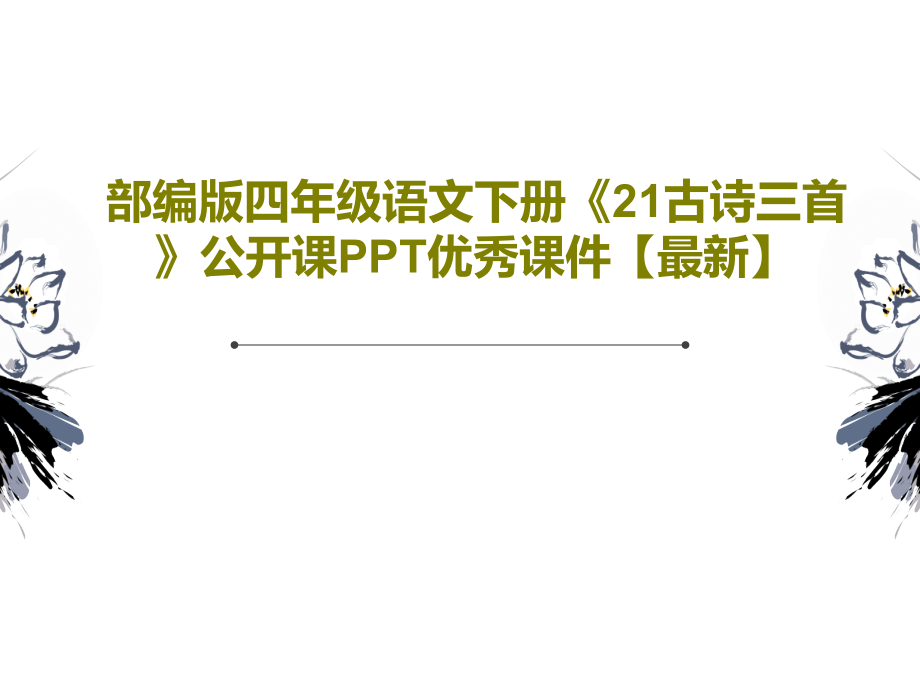 部编版四年级语文下册《21古诗三首》公开课PPT优秀课件【最新】